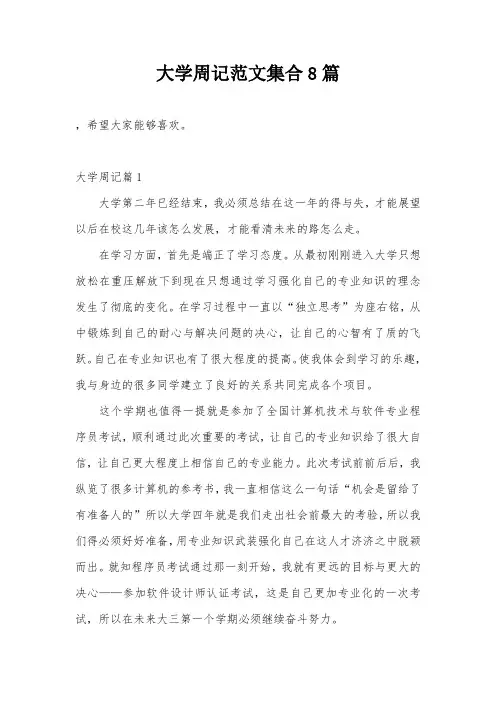 大学周记范文集合8篇

，希望大家能够喜欢。

大学周记篇1

大学第二年已经结束，我必须总结在这一年的得与失，才能展望以后在校这几年该怎么发展，才能看清未来的路怎么走。

在学习方面，首先是端正了学习态度。从最初刚刚进入大学只想放松在重压解放下到现在只想通过学习强化自己的专业知识的理念发生了彻底的变化。在学习过程中一直以“独立思考”为座右铭，从中锻炼到自己的耐心与解决问题的决心，让自己的心智有了质的飞跃。自己在专业知识也有了很大程度的提高。使我体会到学习的乐趣，我与身边的很多同学建立了良好的关系共同完成各个项目。

这个学期也值得一提就是参加了全国计算机技术与软件专业程序员考试，顺利通过此次重要的考试，让自己的专业知识给了很大自信，让自己更大程度上相信自己的专业能力。此次考试前前后后，我纵览了很多计算机的参考书，我一直相信这么一句话“机会是留给了有准备人的”所以大学四年就是我们走出社会前最大的考验，所以我们得必须好好准备，用专业知识武装强化自己在这人才济济之中脱颖而出。就知程序员考试通过那一刻开始，我就有更远的目标与更大的决心——参加软件设计师认证考试，这是自己更加专业化的一次考试，所以在未来大三第一个学期必须继续奋斗努力。